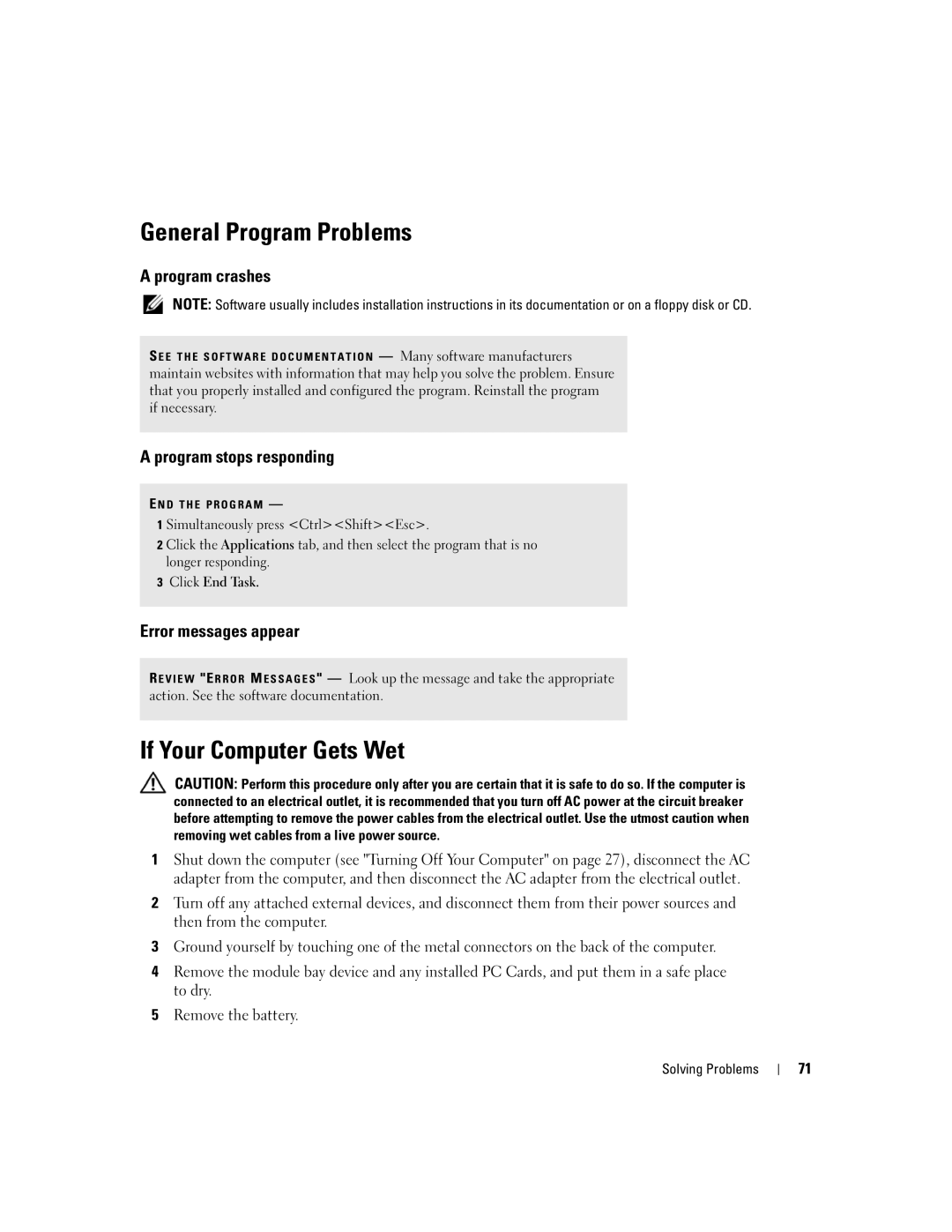 General Program Problems

A program crashes

NOTE: Software usually includes installation instructions in its documentation or on a floppy disk or CD.

SEE THE SOFTWARE DOCUMENTATION — Many software manufacturers maintain websites with information that may help you solve the problem. Ensure that you properly installed and configured the program. Reinstall the program if necessary.

A program stops responding

END THE PROGRAM —

1 Simultaneously press <Ctrl><Shift><Esc>.

2 Click the Applications tab, and then select the program that is no longer responding.

3 Click End Task.

Error messages appear

REVIEW "ERROR MESSAGES" — Look up the message and take the appropriate action. See the software documentation.

If Your Computer Gets Wet

CAUTION: Perform this procedure only after you are certain that it is safe to do so. If the computer is connected to an electrical outlet, it is recommended that you turn off AC power at the circuit breaker before attempting to remove the power cables from the electrical outlet. Use the utmost caution when removing wet cables from a live power source.

1 Shut down the computer (see "Turning Off Your Computer" on page 27), disconnect the AC adapter from the computer, and then disconnect the AC adapter from the electrical outlet.

2 Turn off any attached external devices, and disconnect them from their power sources and then from the computer.

3 Ground yourself by touching one of the metal connectors on the back of the computer.

4 Remove the module bay device and any installed PC Cards, and put them in a safe place to dry.

5 Remove the battery.

Solving Problems | 71